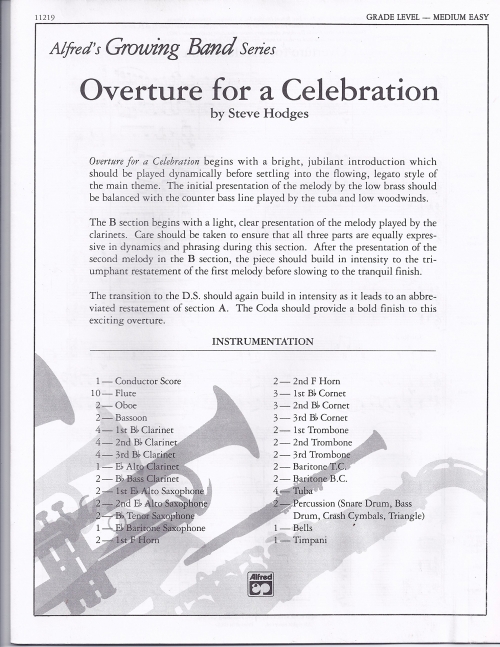 11219

GRADE LEVEL — MEDIUM EASY

Alfred's Growing Band Series

Overture for a Celebration

by Steve Hodges

Overture for a Celebration begins with a bright, jubilant introduction which should be played dynamically before settling into the flowing, legato style of the main theme. The initial presentation of the melody by the low brass should be balanced with the counter bass line played by the tuba and low woodwinds.

The B section begins with a light, clear presentation of the melody played by the clarinets. Care should be taken to ensure that all three parts are equally expressive in dynamics and phrasing during this section. After the presentation of the second melody in the B section, the piece should build in intensity to the triumphant restatement of the first melody before slowing to the tranquil finish.

The transition to the D.S. should again build in intensity as it leads to an abbreviated restatement of section A. The Coda should provide a bold finish to this exciting overture.

INSTRUMENTATION

1 — Conductor Score
10 — Flute
2 — Oboe
2 — Bassoon
4 — 1st B♭ Clarinet
4 — 2nd B♭ Clarinet
4 — 3rd B♭ Clarinet
1 — E♭ Alto Clarinet
2 — B♭ Bass Clarinet
2 — 1st E♭ Alto Saxophone
2 — 2nd E♭ Alto Saxophone
2 — B♭ Tenor Saxophone
1 — E♭ Baritone Saxophone
2 — 1st F Horn

2 — 2nd F Horn
3 — 1st B♭ Cornet
3 — 2nd B♭ Cornet
3 — 3rd B♭ Cornet
2 — 1st Trombone
2 — 2nd Trombone
2 — 3rd Trombone
2 — Baritone T.C.
2 — Baritone B.C.
4 — Tuba
2 — Percussion (Snare Drum, Bass Drum, Crash Cymbals, Triangle)
1 — Bells
1 — Timpani

Alfred